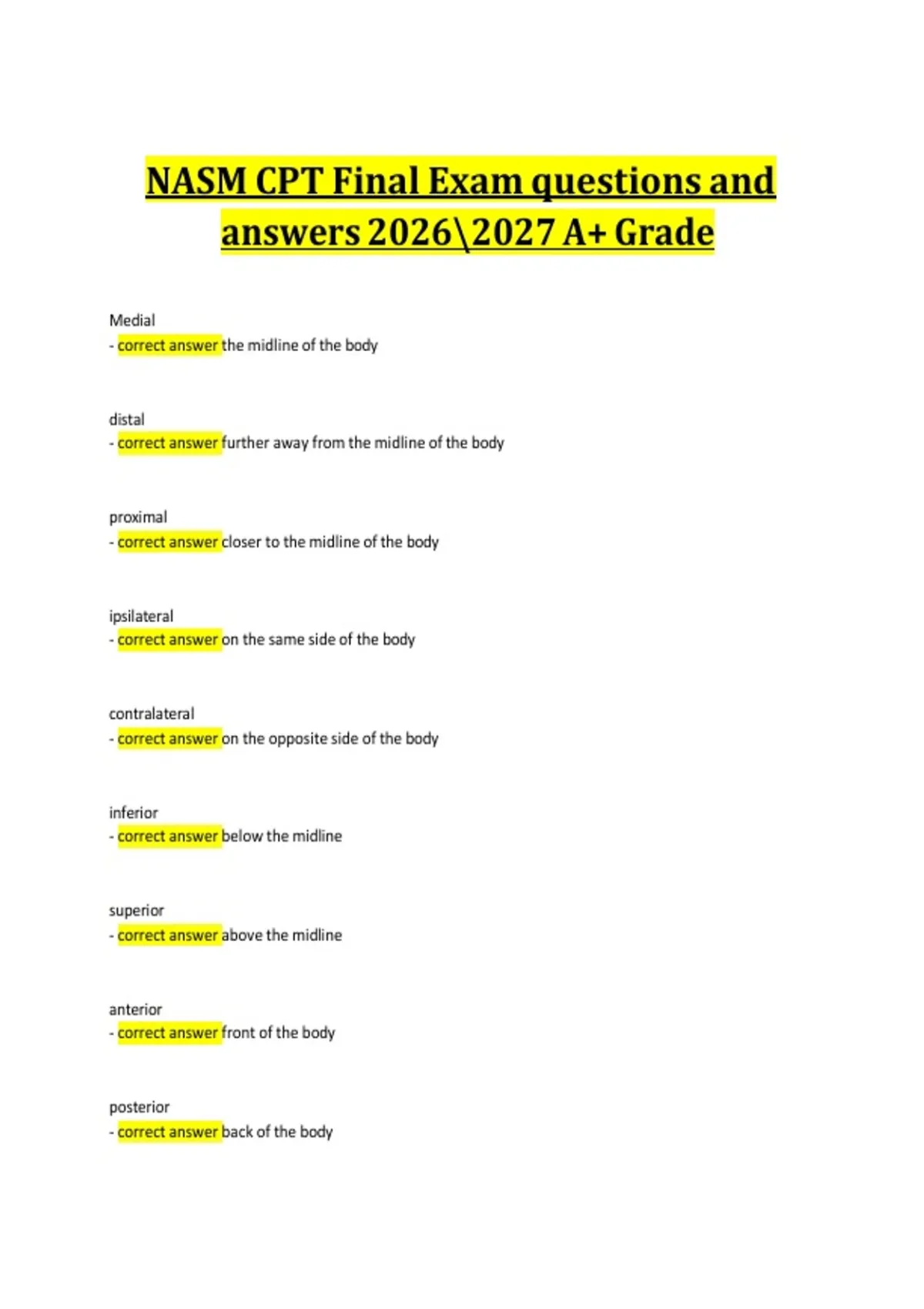 NASM CPT Final Exam questions and answers 2026\2027 A+ Grade

Medial
- correct answer the midline of the body

distal
- correct answer further away from the midline of the body

proximal
- correct answer closer to the midline of the body

ipsilateral
- correct answer on the same side of the body

contralateral
- correct answer on the opposite side of the body

inferior
- correct answer below the midline

superior
- correct answer above the midline

anterior
- correct answer front of the body

posterior
- correct answer back of the body